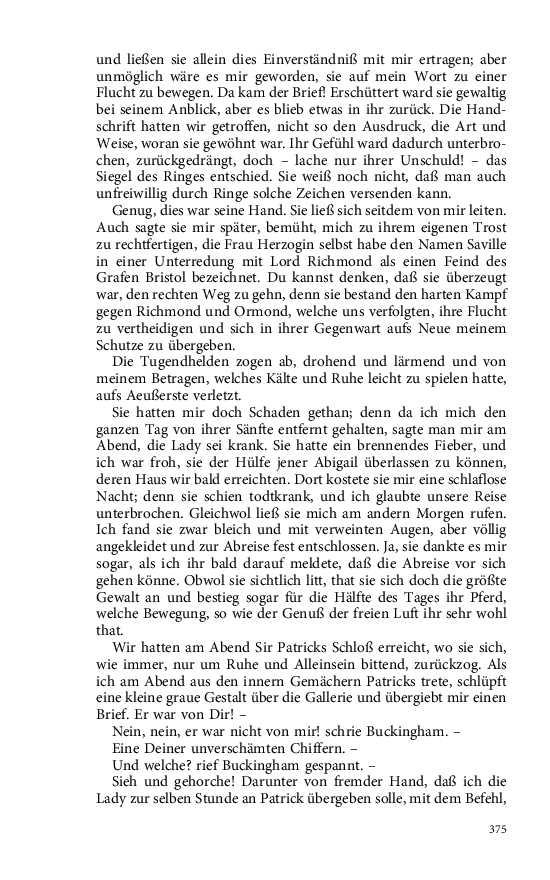 und ließen sie allein dies Einverständniß mit mir ertragen; aber unmöglich wäre es mir geworden, sie auf mein Wort zu einer Flucht zu bewegen. Da kam der Brief! Erschüttert ward sie gewaltig bei seinem Anblick, aber es blieb etwas in ihr zurück. Die Handschrift hatten wir getroffen, nicht so den Ausdruck, die Art und Weise, woran sie gewöhnt war. Ihr Gefühl ward dadurch unterbrochen, zurückgedrängt, doch – lache nur ihrer Unschuld! – das Siegel des Ringes entschied. Sie weiß noch nicht, daß man auch unfreiwillig durch Ringe solche Zeichen versenden kann.

Genug, dies war seine Hand. Sie ließ sich seitdem von mir leiten. Auch sagte sie mir später, bemüht, mich zu ihrem eigenen Trost zu rechtfertigen, die Frau Herzogin selbst habe den Namen Saville in einer Unterredung mit Lord Richmond als einen Feind des Grafen Bristol bezeichnet. Du kannst denken, daß sie überzeugt war, den rechten Weg zu gehn, denn sie bestand den harten Kampf gegen Richmond und Ormond, welche uns verfolgten, ihre Flucht zu vertheidigen und sich in ihrer Gegenwart aufs Neue meinem Schutze zu übergeben.

Die Tugendhelden zogen ab, drohend und lärmend und von meinem Betragen, welches Kälte und Ruhe leicht zu spielen hatte, aufs Aeußerste verletzt.

Sie hatten mir doch Schaden gethan; denn da ich mich den ganzen Tag von ihrer Sänfte entfernt gehalten, sagte man mir am Abend, die Lady sei krank. Sie hatte ein brennendes Fieber, und ich war froh, sie der Hülfe jener Abigail überlassen zu können, deren Haus wir bald erreichten. Dort kostete sie mir eine schlaflose Nacht; denn sie schien todtkrank, und ich glaubte unsere Reise unterbrochen. Gleichwol ließ sie mich am andern Morgen rufen. Ich fand sie zwar bleich und mit verweinten Augen, aber völlig angekleidet und zur Abreise fest entschlossen. Ja, sie dankte es mir sogar, als ich ihr bald darauf meldete, daß die Abreise vor sich gehen könne. Obwol sie sichtlich litt, that sie sich doch die größte Gewalt an und bestieg sogar für die Hälfte des Tages ihr Pferd, welche Bewegung, so wie der Genuß der freien Luft ihr sehr wohl that.

Wir hatten am Abend Sir Patricks Schloß erreicht, wo sie sich, wie immer, nur um Ruhe und Alleinsein bittend, zurückzog. Als ich am Abend aus den innern Gemächern Patricks trete, schlüpft eine kleine graue Gestalt über die Gallerie und übergiebt mir einen Brief. Er war von Dir! –

Nein, nein, er war nicht von mir! schrie Buckingham. –

Eine Deiner unverschämten Chiffern. –

Und welche? rief Buckingham gespannt. –

Sieh und gehorche! Darunter von fremder Hand, daß ich die Lady zur selben Stunde an Patrick übergeben solle, mit dem Befehl,

375